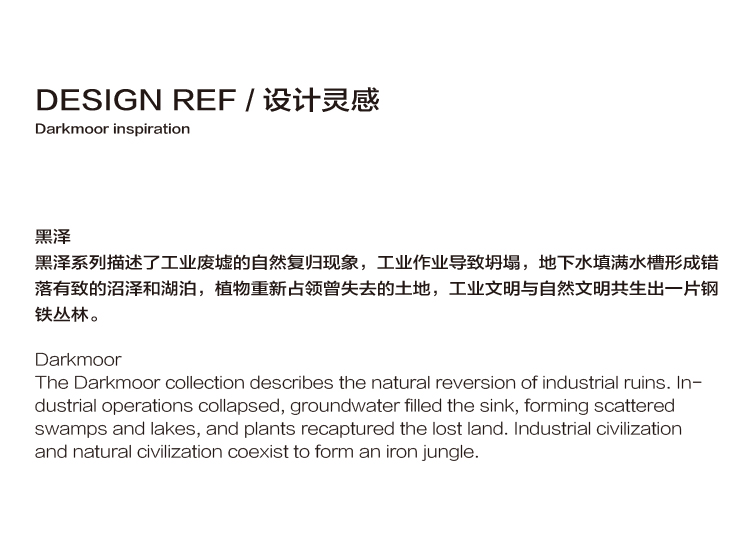 DESIGN REF / 设计灵感
Darkmoor inspiration

黑泽
黑泽系列描述了工业废墟的自然复归现象，工业作业导致坍塌，地下水填满水槽形成错落有致的沼泽和湖泊，植物重新占领曾失去的土地，工业文明与自然文明共生出一片钢铁丛林。

Darkmoor
The Darkmoor collection describes the natural reversion of industrial ruins. Industrial operations collapsed, groundwater filled the sink, forming scattered swamps and lakes, and plants recaptured the lost land. Industrial civilization and natural civilization coexist to form an iron jungle.